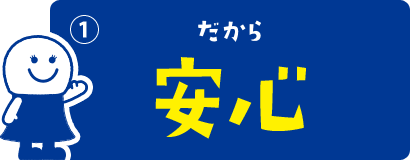 ①

だから

安心